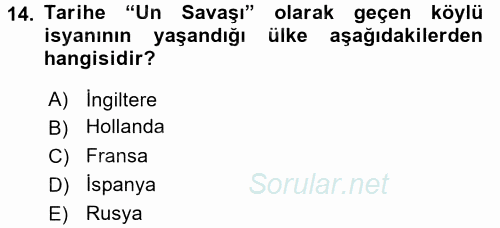 14. Tarihe “Un Savaşı” olarak geçen köylü isyanının yaşandığı ülke aşağıdakilerden hangisidir?

A) İngiltere
B) Hollanda
C) Fransa
D) İspanya
E) Rusya

Sorular.net